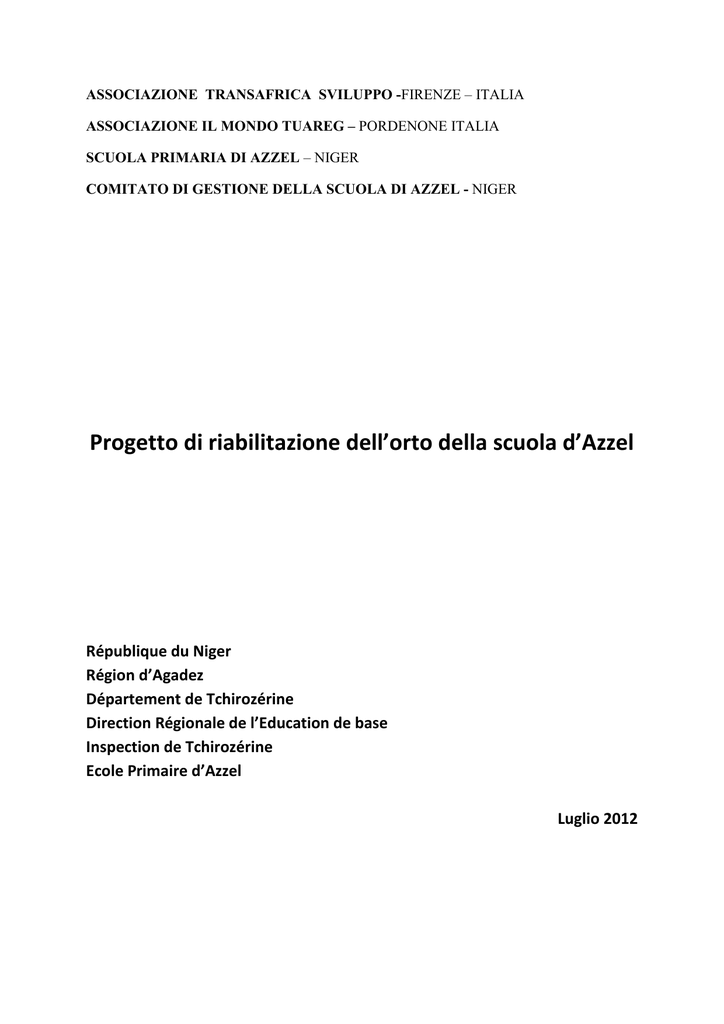 ASSOCIAZIONE TRANSAFRICA SVILUPPO -FIRENZE – ITALIA

ASSOCIAZIONE IL MONDO TUAREG – PORDENONE ITALIA

SCUOLA PRIMARIA DI AZZEL – NIGER

COMITATO DI GESTIONE DELLA SCUOLA DI AZZEL - NIGER

Progetto di riabilitazione dell'orto della scuola d'Azzel

République du Niger
Région d'Agadez
Département de Tchirozérine
Direction Régionale de l'Education de base
Inspection de Tchirozérine
Ecole Primaire d'Azzel

Luglio 2012